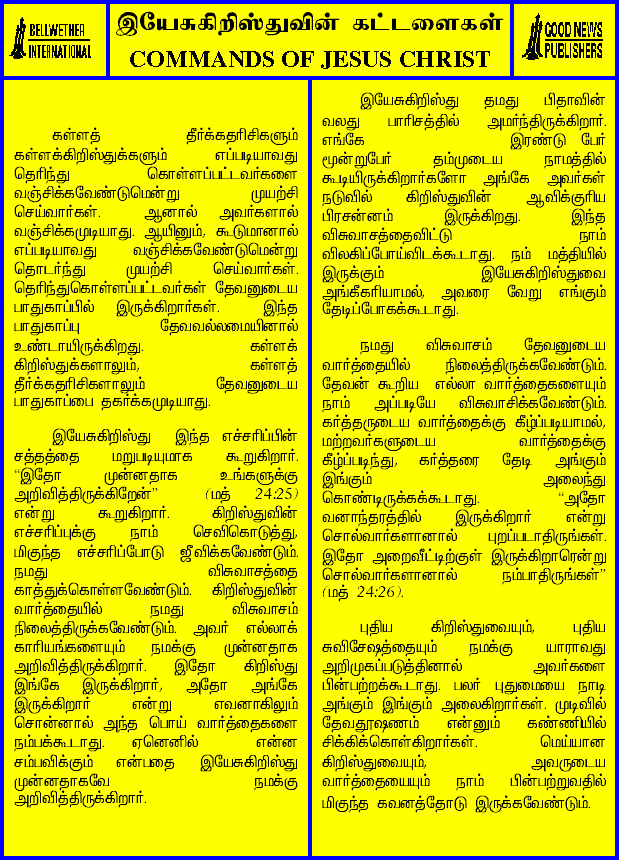 BELLWETHER INTERNATIONAL

இயேசுகிறிஸ்துவின் கட்டளைகள்
COMMANDS OF JESUS CHRIST

GOOD NEWS PUBLISHERS

கள்ளத் தீர்க்கதரிசிகளும் கள்ளக்கிறிஸ்துக்களும் எப்படியாவது தெரிந்து கொள்ளப்பட்டவர்களை வஞ்சிக்கவேண்டுமென்று முயற்சி செய்வார்கள். ஆனால் அவர்களால் வஞ்சிக்கமுடியாது. ஆயினும், கூடுமானால் எப்படியாவது வஞ்சிக்கவேண்டுமென்று தொடர்ந்து முயற்சி செய்வார்கள். தெரிந்துகொள்ளப்பட்டவர்கள் தேவனுடைய பாதுகாப்பில் இருக்கிறார்கள். இந்த பாதுகாப்பு தேவவல்லமையினால் உண்டாயிருக்கிறது. கள்ளக் கிறிஸ்துக்களாலும், கள்ளத் தீர்க்கதரிசிகளாலும் தேவனுடைய பாதுகாப்பை தகர்க்கமுடியாது.

இயேசுகிறிஸ்து இந்த எச்சரிப்பின் சத்தத்தை மறுபடியுமாக கூறுகிறார். "இதோ முன்னதாக உங்களுக்கு அறிவித்திருக்கிறேன்" (மத் 24:25) என்று கூறுகிறார். கிறிஸ்துவின் எச்சரிப்புக்கு நாம் செவிகொடுத்து, மிகுந்த எச்சரிப்போடு ஜீவிக்கவேண்டும். நமது விசுவாசத்தை காத்துக்கொள்ளவேண்டும். கிறிஸ்துவின் வார்த்தையில் நமது விசுவாசம் நிலைத்திருக்கவேண்டும். அவர் எல்லாக் காரியங்களையும் நமக்கு முன்னதாக அறிவித்திருக்கிறார். இதோ கிறிஸ்து இங்கே இருக்கிறார், அதோ அங்கே இருக்கிறார் என்று எவனாகிலும் சொன்னால் அந்த பொய் வார்த்தைகளை நம்பக்கூடாது. ஏனெனில் என்ன சம்பவிக்கும் என்பதை இயேசுகிறிஸ்து முன்னதாகவே நமக்கு அறிவித்திருக்கிறார்.

இயேசுகிறிஸ்து தமது பிதாவின் வலது பாரிசத்தில் அமர்ந்திருக்கிறார். எங்கே இரண்டு பேர் மூன்றுபேர் தம்முடைய நாமத்தில் கூடியிருக்கிறார்களோ அங்கே அவர்கள் நடுவில் கிறிஸ்துவின் ஆவிக்குரிய பிரசன்னம் இருக்கிறது. இந்த விசுவாசத்தைவிட்டு நாம் விலகிப்போய்விடக்கூடாது. நம் மத்தியில் இருக்கும் இயேசுகிறிஸ்துவை அங்கீகரியாமல், அவரை வேறு எங்கும் தேடிப்போகக்கூடாது.

நமது விசுவாசம் தேவனுடைய வார்த்தையில் நிலைத்திருக்கவேண்டும். தேவன் கூறிய எல்லா வார்த்தைகளையும் நாம் அப்படியே விசுவாசிக்கவேண்டும். கர்த்தருடைய வார்த்தைக்கு கீழ்ப்படியாமல், மற்றவர்களுடைய வார்த்தைக்கு கீழ்ப்படிந்து, கர்த்தரை தேடி அங்கும் இங்கும் அலைந்து கொண்டிருக்கக்கூடாது. "அதோ வனாந்தரத்தில் இருக்கிறார் என்று சொல்வார்களானால் புறப்படாதிருங்கள். இதோ அறைவீட்டிற்குள் இருக்கிறாரென்று சொல்வார்களானால் நம்பாதிருங்கள்" (மத் 24:26).

புதிய கிறிஸ்துவையும், புதிய சுவிசேஷத்தையும் நமக்கு யாராவது அறிமுகப்படுத்தினால் அவர்களை பின்பற்றக்கூடாது. பலர் புதுமையை நாடி அங்கும் இங்கும் அலைகிறார்கள். முடிவில் தேவதூஷணம் என்னும் கண்ணியில் சிக்கிக்கொள்கிறார்கள். மெய்யான கிறிஸ்துவையும், அவருடைய வார்த்தையையும் நாம் பின்பற்றுவதில் மிகுந்த கவனத்தோடு இருக்கவேண்டும்.